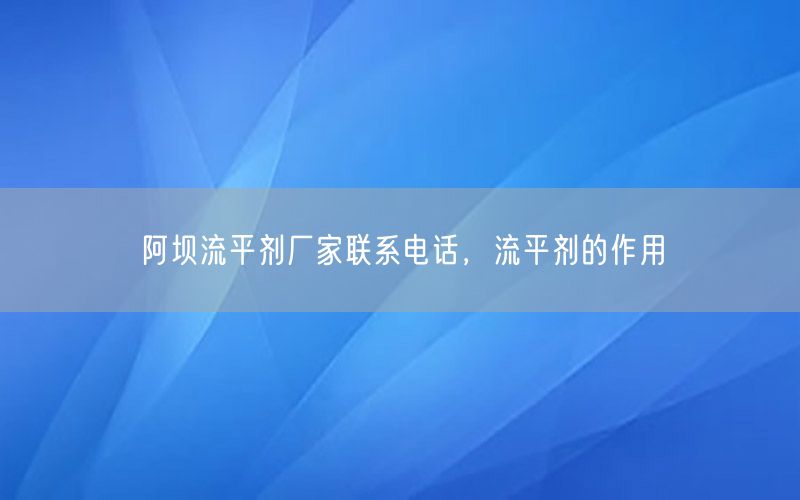 阿坝流平剂厂家联系电话，流平剂的作用